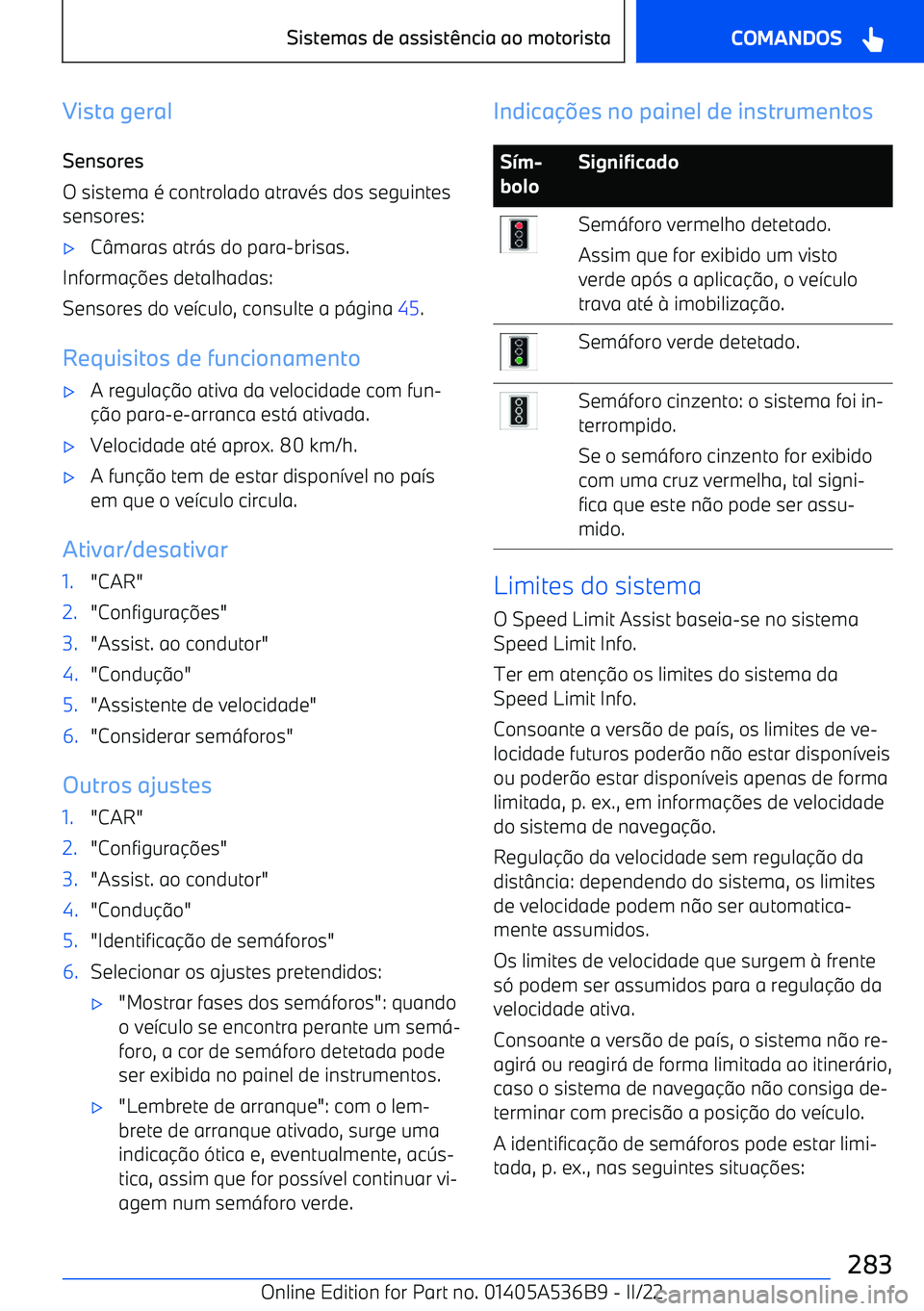 Sistemas de assistência ao motorista

COMANDOS

Vista geral

Sensores

O sistema é controlado através dos seguintes sensores:

▷ Câmaras atrás do para-brisas.

Informações detalhadas:

Sensores do veículo, consulte a página 45.

Requisitos de funcionamento

▷ A regulação ativa da velocidade com função para-e-arranca está ativada.

▷ Velocidade até aprox. 80 km/h.

▷ A função tem de estar disponível no país em que o veículo circula.

Ativar/desativar

1. "CAR"
2. "Configurações"
3. "Assist. ao condutor"
4. "Condução"
5. "Assistente de velocidade"
6. "Considerar semáforos"

Outros ajustes

1. "CAR"
2. "Configurações"
3. "Assist. ao condutor"
4. "Condução"
5. "Identificação de semáforos"
6. Selecionar os ajustes pretendidos:

▷ "Mostrar fases dos semáforos": quando o veículo se encontra perante um semáforo, a cor de semáforo detetada pode ser exibida no painel de instrumentos.

▷ "Lembrete de arranque": com o lembrete de arranque ativado, surge uma indicação ótica e, eventualmente, acústica, assim que for possível continuar viagem num semáforo verde.

Indicações no painel de instrumentos

| Símbolo | Significado |
|---|---|
| | Semáforo vermelho detetado. Assim que for exibido um visto verde após a aplicação, o veículo trava até à imobilização. |
| | Semáforo verde detetado. |
| | Semáforo cinzento: o sistema foi interrompido. Se o semáforo cinzento for exibido com uma cruz vermelha, tal significa que este não pode ser assumido. |

Limites do sistema

O Speed Limit Assist baseia-se no sistema Speed Limit Info.

Ter em atenção os limites do sistema da Speed Limit Info.

Consoante a versão de país, os limites de velocidade futuros poderão não estar disponíveis ou poderão estar disponíveis apenas de forma limitada, p. ex., em informações de velocidade do sistema de navegação.

Regulação da velocidade sem regulação da distância: dependendo do sistema, os limites de velocidade podem não ser automaticamente assumidos.

Os limites de velocidade que surgem à frente só podem ser assumidos para a regulação da velocidade ativa.

Consoante a versão de país, o sistema não reagirá ou reagirá de forma limitada ao itinerário, caso o sistema de navegação não consiga determinar com precisão a posição do veículo.

A identificação de semáforos pode estar limitada, p. ex., nas seguintes situações:

283

Online Edition for Part no. 01405A536B9 - II/22
carmanualsonline.info